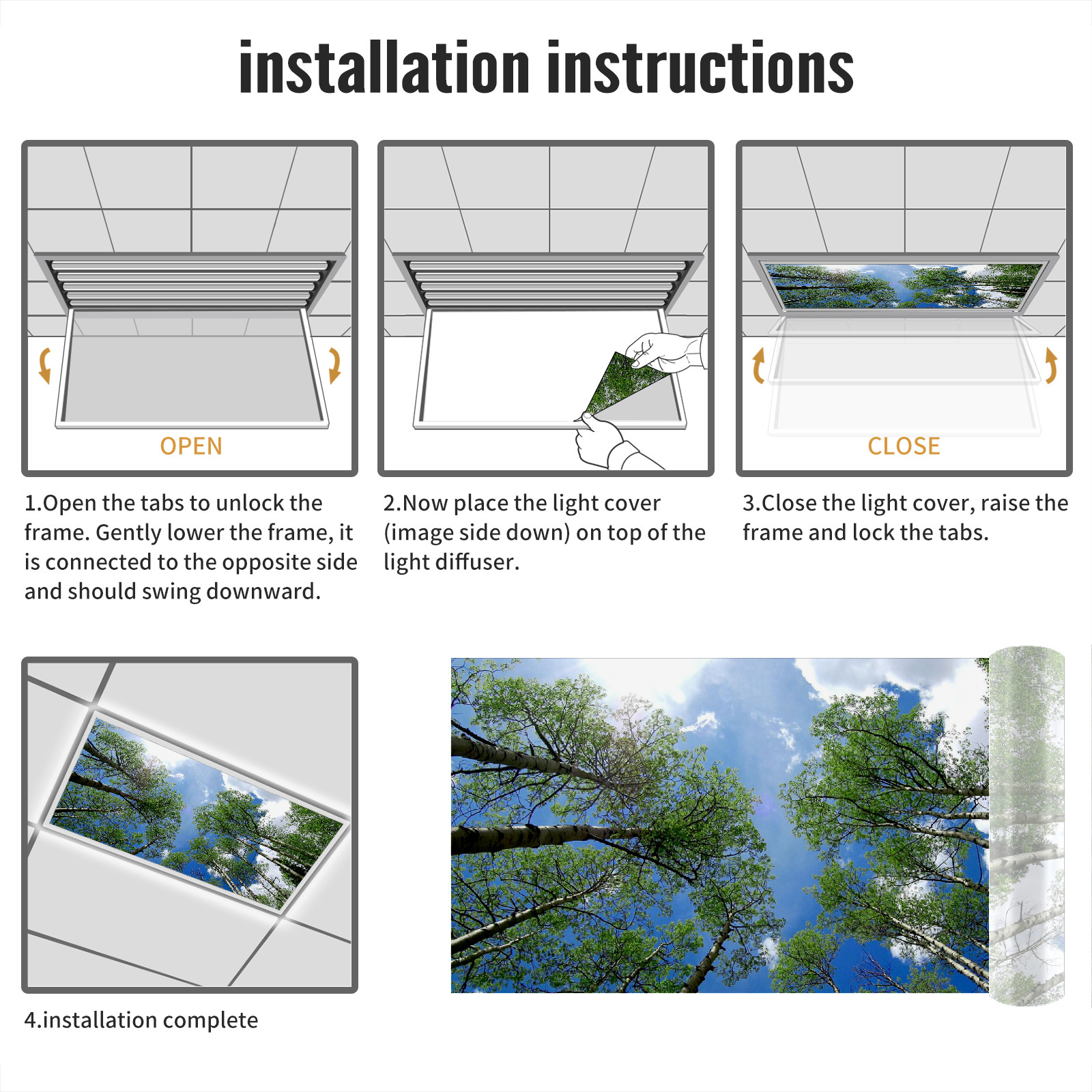 installation instructions

OPEN

1.Open the tabs to unlock the frame. Gently lower the frame, it is connected to the opposite side and should swing downward.

2.Now place the light cover (image side down) on top of the light diffuser.

CLOSE

3.Close the light cover, raise the frame and lock the tabs.

4.installation complete